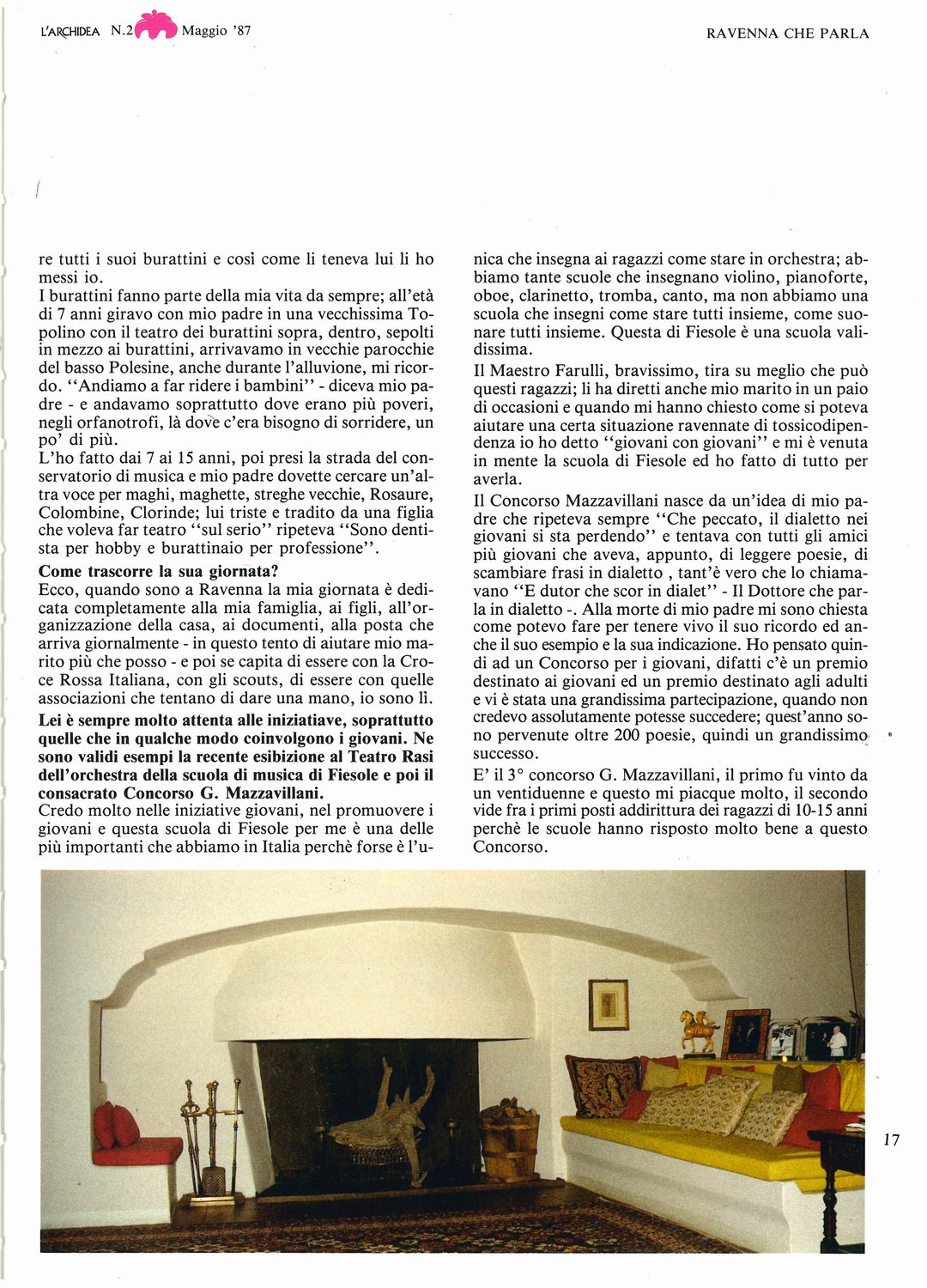 L'ARCHIDEA N.2 Maggio '87

RAVENNA CHE PARLA

re tutti i suoi burattini e così come li teneva lui li ho messi io.
I burattini fanno parte della mia vita da sempre; all'età di 7 anni giravo con mio padre in una vecchissima Topolino con il teatro dei burattini sopra, dentro, sepolti in mezzo ai burattini, arrivavamo in vecchie parocchie del basso Polesine, anche durante l'alluvione, mi ricordo. "Andiamo a far ridere i bambini" - diceva mio padre - e andavamo soprattutto dove erano più poveri, negli orfanotrofi, là dove c'era bisogno di sorridere, un po' di più.
L'ho fatto dai 7 ai 15 anni, poi presi la strada del conservatorio di musica e mio padre dovette cercare un'altra voce per maghi, maghette, streghe vecchie, Rosaure, Colombine, Clorinde; lui triste e tradito da una figlia che voleva far teatro "sul serio" ripeteva "Sono dentista per hobby e burattinaio per professione".

Come trascorre la sua giornata?
Ecco, quando sono a Ravenna la mia giornata è dedicata completamente alla mia famiglia, ai figli, all'organizzazione della casa, ai documenti, alla posta che arriva giornalmente - in questo tento di aiutare mio marito più che posso - e poi se capita di essere con la Croce Rossa Italiana, con gli scouts, di essere con quelle associazioni che tentano di dare una mano, io sono lì.

Lei è sempre molto attenta alle iniziatiave, soprattutto quelle che in qualche modo coinvolgono i giovani. Ne sono validi esempi la recente esibizione al Teatro Rasi dell'orchestra della scuola di musica di Fiesole e poi il consacrato Concorso G. Mazzavillani.
Credo molto nelle iniziative giovani, nel promuovere i giovani e questa scuola di Fiesole per me è una delle più importanti che abbiamo in Italia perchè forse è l'unica che insegna ai ragazzi come stare in orchestra; abbiamo tante scuole che insegnano violino, pianoforte, oboe, clarinetto, tromba, canto, ma non abbiamo una scuola che insegni come stare tutti insieme, come suonare tutti insieme. Questa di Fiesole è una scuola validissima.
Il Maestro Farulli, bravissimo, tira su meglio che può questi ragazzi; li ha diretti anche mio marito in un paio di occasioni e quando mi hanno chiesto come si poteva aiutare una certa situazione ravennate di tossicodipendenza io ho detto "giovani con giovani" e mi è venuta in mente la scuola di Fiesole ed ho fatto di tutto per averla.
Il Concorso Mazzavillani nasce da un'idea di mio padre che ripeteva sempre "Che peccato, il dialetto nei giovani si sta perdendo" e tentava con tutti gli amici più giovani che aveva, appunto, di leggere poesie, di scambiare frasi in dialetto , tant'è vero che lo chiamavano "E dutor che scor in dialet" - Il Dottore che parla in dialetto -. Alla morte di mio padre mi sono chiesta come potevo fare per tenere vivo il suo ricordo ed anche il suo esempio e la sua indicazione. Ho pensato quindi ad un Concorso per i giovani, difatti c'è un premio destinato ai giovani ed un premio destinato agli adulti e vi è stata una grandissima partecipazione, quando non credevo assolutamente potesse succedere; quest'anno sono pervenute oltre 200 poesie, quindi un grandissimo successo.
E' il 3° concorso G. Mazzavillani, il primo fu vinto da un ventiduenne e questo mi piacque molto, il secondo vide fra i primi posti addirittura dei ragazzi di 10-15 anni perchè le scuole hanno risposto molto bene a questo Concorso.

17